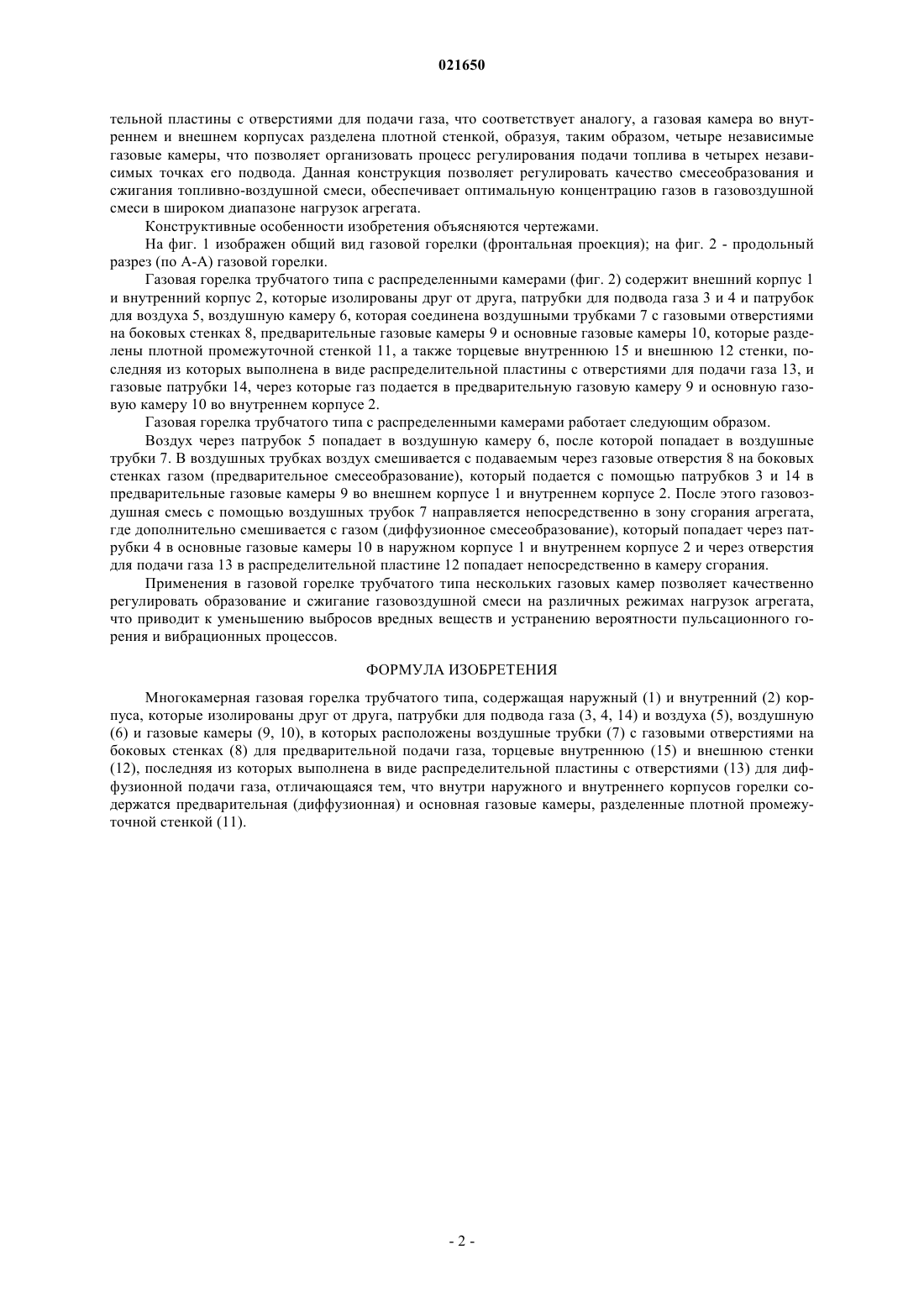 021650

тельной пластины с отверстиями для подачи газа, что соответствует аналогу, а газовая камера во внутреннем и внешнем корпусах разделена плотной стенкой, образуя, таким образом, четыре независимые газовые камеры, что позволяет организовать процесс регулирования подачи топлива в четырех независимых точках его подвода. Данная конструкция позволяет регулировать качество смесеобразования и сжигания топливно-воздушной смеси, обеспечивает оптимальную концентрацию газов в газовоздушной смеси в широком диапазоне нагрузок агрегата.

Конструктивные особенности изобретения объясняются чертежами.

На фиг. 1 изображен общий вид газовой горелки (фронтальная проекция); на фиг. 2 - продольный разрез (по А-А) газовой горелки.

Газовая горелка трубчатого типа с распределенными камерами (фиг. 2) содержит внешний корпус 1 и внутренний корпус 2, которые изолированы друг от друга, патрубки для подвода газа 3 и 4 и патрубок для воздуха 5, воздушную камеру 6, которая соединена воздушными трубками 7 с газовыми отверстиями на боковых стенках 8, предварительные газовые камеры 9 и основные газовые камеры 10, которые разделены плотной промежуточной стенкой 11, а также торцевые внутреннюю 15 и внешнюю 12 стенки, последняя из которых выполнена в виде распределительной пластины с отверстиями для подачи газа 13, и газовые патрубки 14, через которые газ подается в предварительную газовую камеру 9 и основную газовую камеру 10 во внутреннем корпусе 2.

Газовая горелка трубчатого типа с распределенными камерами работает следующим образом.

Воздух через патрубок 5 попадает в воздушную камеру 6, после которой попадает в воздушные трубки 7. В воздушных трубках воздух смешивается с подаваемым через газовые отверстия 8 на боковых стенках газом (предварительное смесеобразование), который подается с помощью патрубков 3 и 14 в предварительные газовые камеры 9 во внешнем корпусе 1 и внутреннем корпусе 2. После этого газовоздушная смесь с помощью воздушных трубок 7 направляется непосредственно в зону сгорания агрегата, где дополнительно смешивается с газом (диффузионное смесеобразование), который попадает через патрубки 4 в основные газовые камеры 10 в наружном корпусе 1 и внутреннем корпусе 2 и через отверстия для подачи газа 13 в распределительной пластине 12 попадает непосредственно в камеру сгорания.

Применения в газовой горелке трубчатого типа нескольких газовых камер позволяет качественно регулировать образование и сжигание газовоздушной смеси на различных режимах нагрузок агрегата, что приводит к уменьшению выбросов вредных веществ и устранению вероятности пульсационного горения и вибрационных процессов.

ФОРМУЛА ИЗОБРЕТЕНИЯ

Многокамерная газовая горелка трубчатого типа, содержащая наружный (1) и внутренний (2) корпуса, которые изолированы друг от друга, патрубки для подвода газа (3, 4, 14) и воздуха (5), воздушную (6) и газовые камеры (9, 10), в которых расположены воздушные трубки (7) с газовыми отверстиями на боковых стенках (8) для предварительной подачи газа, торцевые внутреннюю (15) и внешнюю стенки (12), последняя из которых выполнена в виде распределительной пластины с отверстиями (13) для диффузионной подачи газа, отличающаяся тем, что внутри наружного и внутреннего корпусов горелки содержатся предварительная (диффузионная) и основная газовые камеры, разделенные плотной промежуточной стенкой (11).

- 2 -